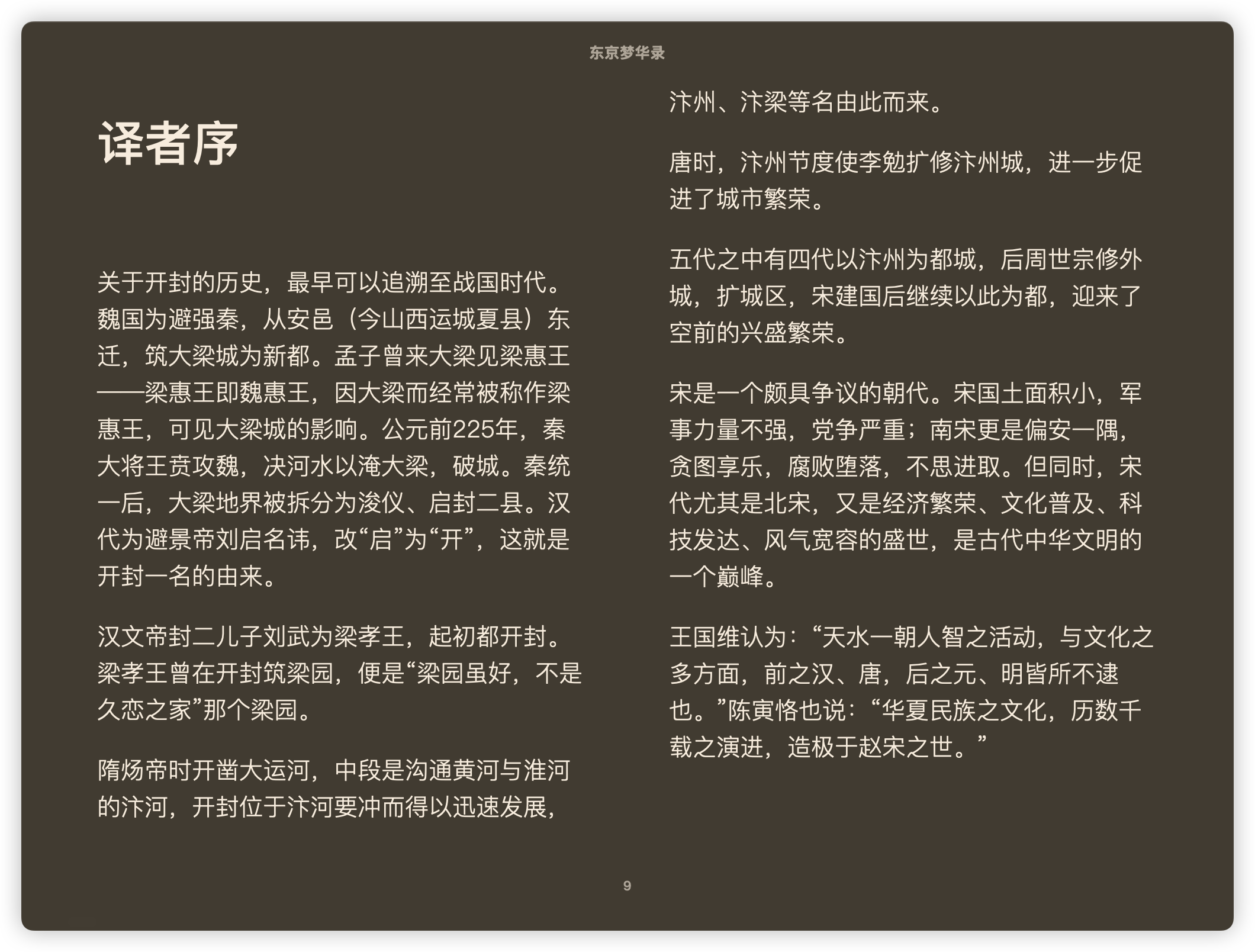 东京梦华录

译者序

关于开封的历史，最早可以追溯至战国时代。魏国为避强秦，从安邑（今山西运城夏县）东迁，筑大梁城为新都。孟子曾来大梁见梁惠王——梁惠王即魏惠王，因大梁而经常被称作梁惠王，可见大梁城的影响。公元前225年，秦大将王贲攻魏，决河水以淹大梁，破城。秦统一后，大梁地界被拆分为浚仪、启封二县。汉代为避景帝刘启名讳，改“启”为“开”，这就是开封一名的由来。

汉文帝封二儿子刘武为梁孝王，起初都开封。梁孝王曾在开封筑梁园，便是“梁园虽好，不是久恋之家”那个梁园。

隋炀帝时开凿大运河，中段是沟通黄河与淮河的汴河，开封位于汴河要冲而得以迅速发展，汴州、汴梁等名由此而来。

唐时，汴州节度使李勉扩修汴州城，进一步促进了城市繁荣。

五代之中有四代以汴州为都城，后周世宗修外城，扩城区，宋建国后继续以此为都，迎来了空前的兴盛繁荣。

宋是一个颇具争议的朝代。宋国土面积小，军事力量不强，党争严重；南宋更是偏安一隅，贪图享乐，腐败堕落，不思进取。但同时，宋代尤其是北宋，又是经济繁荣、文化普及、科技发达、风气宽容的盛世，是古代中华文明的一个巅峰。

王国维认为：“天水一朝人智之活动，与文化之多方面，前之汉、唐，后之元、明皆所不逮也。”陈寅恪也说：“华夏民族之文化，历数千载之演进，造极于赵宋之世。”

9